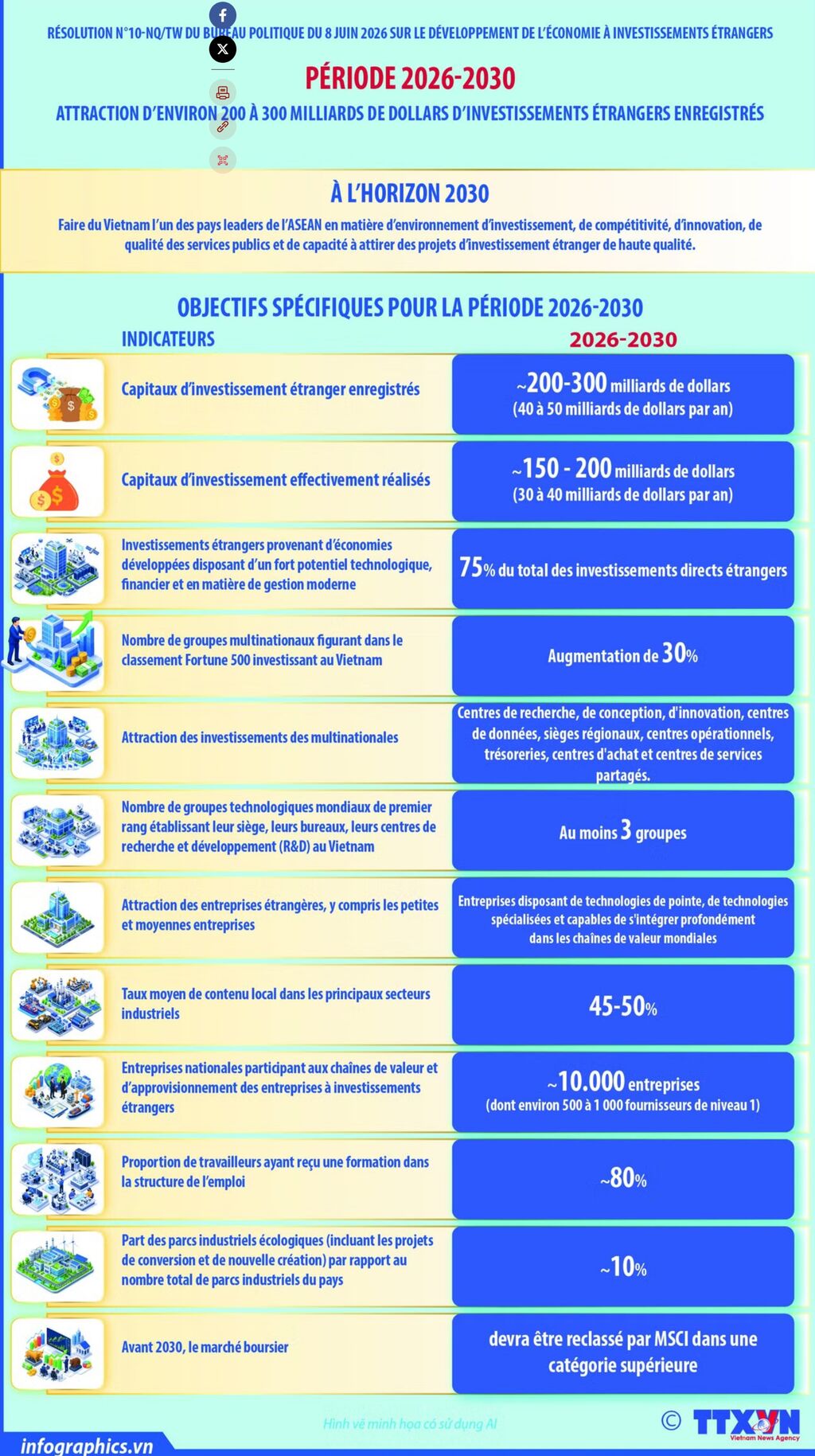 RÉSOLUTION N°10-NQ/TW DU BUREAU POLITIQUE DU 8 JUIN 2026 SUR LE DÉVELOPPEMENT DE L'ÉCONOMIE À INVESTISSEMENTS ÉTRANGERS

PÉRIODE 2026-2030

ATTRACTION D'ENVIRON 200 À 300 MILLIARDS DE DOLLARS D'INVESTISSEMENTS ÉTRANGERS ENREGISTRÉS

À L'HORIZON 2030

Faire du Vietnam l'un des pays leaders de l'ASEAN en matière d'environnement d'investissement, de compétitivité, d'innovation, de qualité des services publics et de capacité à attirer des projets d'investissement étranger de haute qualité.

OBJECTIFS SPÉCIFIQUES POUR LA PÉRIODE 2026-2030

| INDICATEURS | 2026-2030 |
|---|---|
| Capitaux d'investissement étranger enregistrés | ~200-300 milliards de dollars (40 à 50 milliards de dollars par an) |
| Capitaux d'investissement effectivement réalisés | ~150 - 200 milliards de dollars (30 à 40 milliards de dollars par an) |
| Investissements étrangers provenant d'économies développées disposant d'un fort potentiel technologique, financier et en matière de gestion moderne | 75% du total des investissements directs étrangers |
| Nombre de groupes multinationaux figurant dans le classement Fortune 500 investissant au Vietnam | Augmentation de 30% |
| Attraction des investissements des multinationales | Centres de recherche, de conception, d'innovation, centres de données, sièges régionaux, centres opérationnels, trésoreries, centres d'achat et centres de services partagés. |
| Nombre de groupes technologiques mondiaux de premier rang établissant leur siège, leurs bureaux, leurs centres de recherche et développement (R&D) au Vietnam | Au moins 3 groupes |
| Attraction des entreprises étrangères, y compris les petites et moyennes entreprises | Entreprises disposant de technologies de pointe, de technologies spécialisées et capables de s'intégrer profondément dans les chaînes de valeur mondiales |
| Taux moyen de contenu local dans les principaux secteurs industriels | 45-50% |
| Entreprises nationales participant aux chaînes de valeur et d'approvisionnement des entreprises à investissements étrangers | ~10.000 entreprises (dont environ 500 à 1 000 fournisseurs de niveau 1) |
| Proportion de travailleurs ayant reçu une formation dans la structure de l'emploi | ~80% |
| Part des parcs industriels écologiques (incluant les projets de conversion et de nouvelle création) par rapport au nombre total de parcs industriels du pays | ~10% |
| Avant 2030, le marché boursier | devra être reclassé par MSCI dans une catégorie supérieure |

Hình vẽ minh họa có sử dụng AI

© TTXVN Vietnam News Agency

infographics.vn